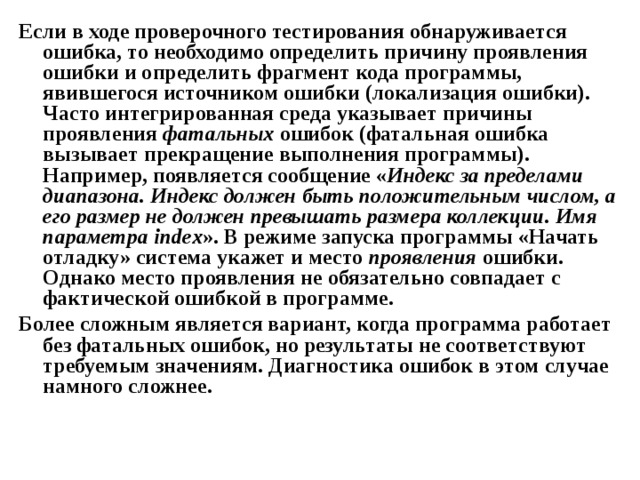 Если в ходе проверочного тестирования обнаруживается ошибка, то необходимо определить причину проявления ошибки и определить фрагмент кода программы, явившегося источником ошибки (локализация ошибки). Часто интегрированная среда указывает причины проявления фатальных ошибок (фатальная ошибка вызывает прекращение выполнения программы). Например, появляется сообщение «Индекс за пределами диапазона. Индекс должен быть положительным числом, а его размер не должен превышать размера коллекции. Имя параметра index». В режиме запуска программы «Начать отладку» система укажет и место проявления ошибки. Однако место проявления не обязательно совпадает с фактической ошибкой в программе.

Более сложным является вариант, когда программа работает без фатальных ошибок, но результаты не соответствуют требуемым значениям. Диагностика ошибок в этом случае намного сложнее.